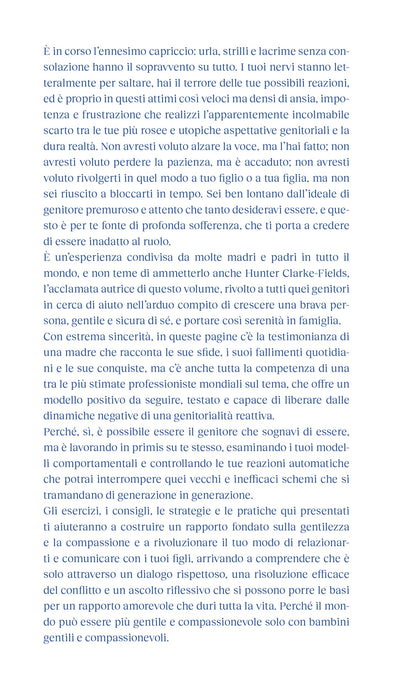 È in corso l'ennesimo capriccio: urla, strilli e lacrime senza consolazione hanno il sopravvento su tutto. I tuoi nervi stanno letteralmente per saltare, hai il terrore delle tue possibili reazioni, ed è proprio in questi attimi così veloci ma densi di ansia, impotenza e frustrazione che realizzi l'apparentemente incolmabile scarto tra le tue più rosee e utopiche aspettative genitoriali e la dura realtà. Non avresti voluto alzare la voce, ma l'hai fatto; non avresti voluto perdere la pazienza, ma è accaduto; non avresti voluto rivolgerti in quel modo a tuo figlio o a tua figlia, ma non sei riuscito a bloccarti in tempo. Sei ben lontano dall'ideale di genitore premuroso e attento che tanto desideravi essere, e questo è per te fonte di profonda sofferenza, che ti porta a credere di essere inadatto al ruolo.

È un'esperienza condivisa da molte madri e padri in tutto il mondo, e non teme di ammetterlo anche Hunter Clarke-Fields, l'acclamata autrice di questo volume, rivolto a tutti quei genitori in cerca di aiuto nell'arduo compito di crescere una brava persona, gentile e sicura di sé, e portare così serenità in famiglia.

Con estrema sincerità, in queste pagine c'è la testimonianza di una madre che racconta le sue sfide, i suoi fallimenti quotidiani e le sue conquiste, ma c'è anche tutta la competenza di una tra le più stimate professioniste mondiali sul tema, che offre un modello positivo da seguire, testato e capace di liberare dalle dinamiche negative di una genitorialità reattiva.

Perché, sì, è possibile essere il genitore che sognavi di essere, ma è lavorando in primis su te stesso, esaminando i tuoi modelli comportamentali e controllando le tue reazioni automatiche che potrai interrompere quei vecchi e inefficaci schemi che si tramandano di generazione in generazione.

Gli esercizi, i consigli, le strategie e le pratiche qui presentati ti aiuteranno a costruire un rapporto fondato sulla gentilezza e la compassione e a rivoluzionare il tuo modo di relazionarti e comunicare con i tuoi figli, arrivando a comprendere che è solo attraverso un dialogo rispettoso, una risoluzione efficace del conflitto e un ascolto riflessivo che si possono porre le basi per un rapporto amorevole che duri tutta la vita. Perché il mondo può essere più gentile e compassionevole solo con bambini gentili e compassionevoli.